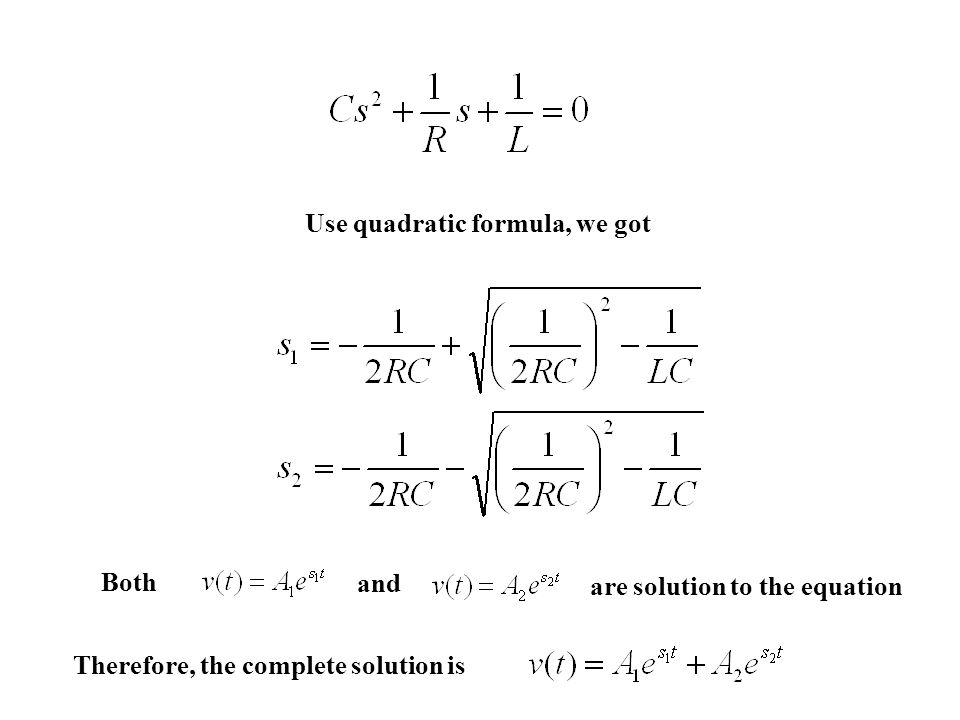 $Cs^2 + \frac{1}{R}s + \frac{1}{L} = 0$

Use quadratic formula, we got

$s_1 = -\frac{1}{2RC} + \sqrt{\left(\frac{1}{2RC}\right)^2 - \frac{1}{LC}}$

$s_2 = -\frac{1}{2RC} - \sqrt{\left(\frac{1}{2RC}\right)^2 - \frac{1}{LC}}$

Both $v(t) = A_1 e^{s_1 t}$ and $v(t) = A_2 e^{s_2 t}$ are solution to the equation

Therefore, the complete solution is $v(t) = A_1 e^{s_1 t} + A_2 e^{s_2 t}$